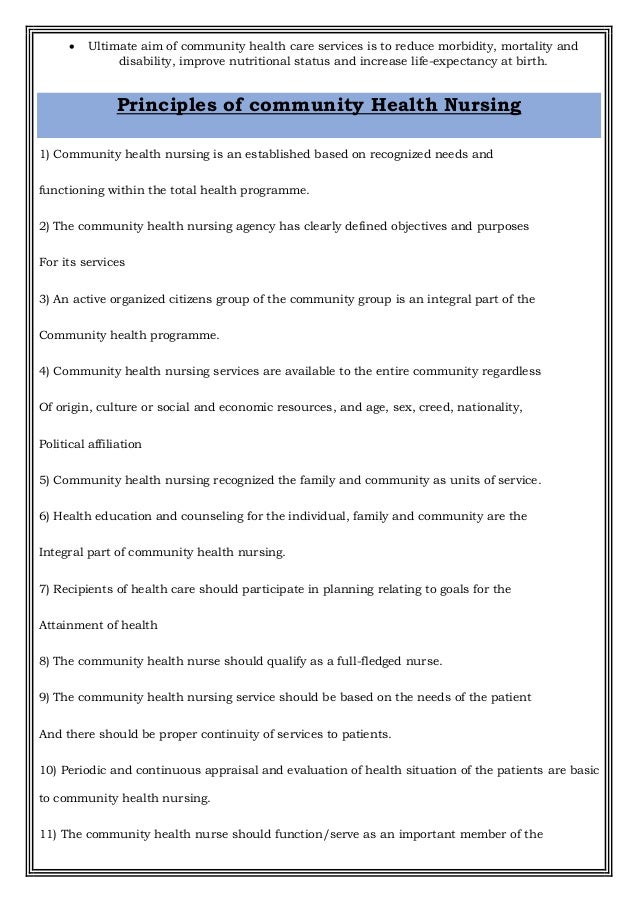 • Ultimate aim of community health care services is to reduce morbidity, mortality and disability, improve nutritional status and increase life-expectancy at birth.

Principles of community Health Nursing

1) Community health nursing is an established based on recognized needs and functioning within the total health programme.

2) The community health nursing agency has clearly defined objectives and purposes For its services

3) An active organized citizens group of the community group is an integral part of the Community health programme.

4) Community health nursing services are available to the entire community regardless Of origin, culture or social and economic resources, and age, sex, creed, nationality, Political affiliation

5) Community health nursing recognized the family and community as units of service.

6) Health education and counseling for the individual, family and community are the Integral part of community health nursing.

7) Recipients of health care should participate in planning relating to goals for the Attainment of health

8) The community health nurse should qualify as a full-fledged nurse.

9) The community health nursing service should be based on the needs of the patient And there should be proper continuity of services to patients.

10) Periodic and continuous appraisal and evaluation of health situation of the patients are basic to community health nursing.

11) The community health nurse should function/serve as an important member of the